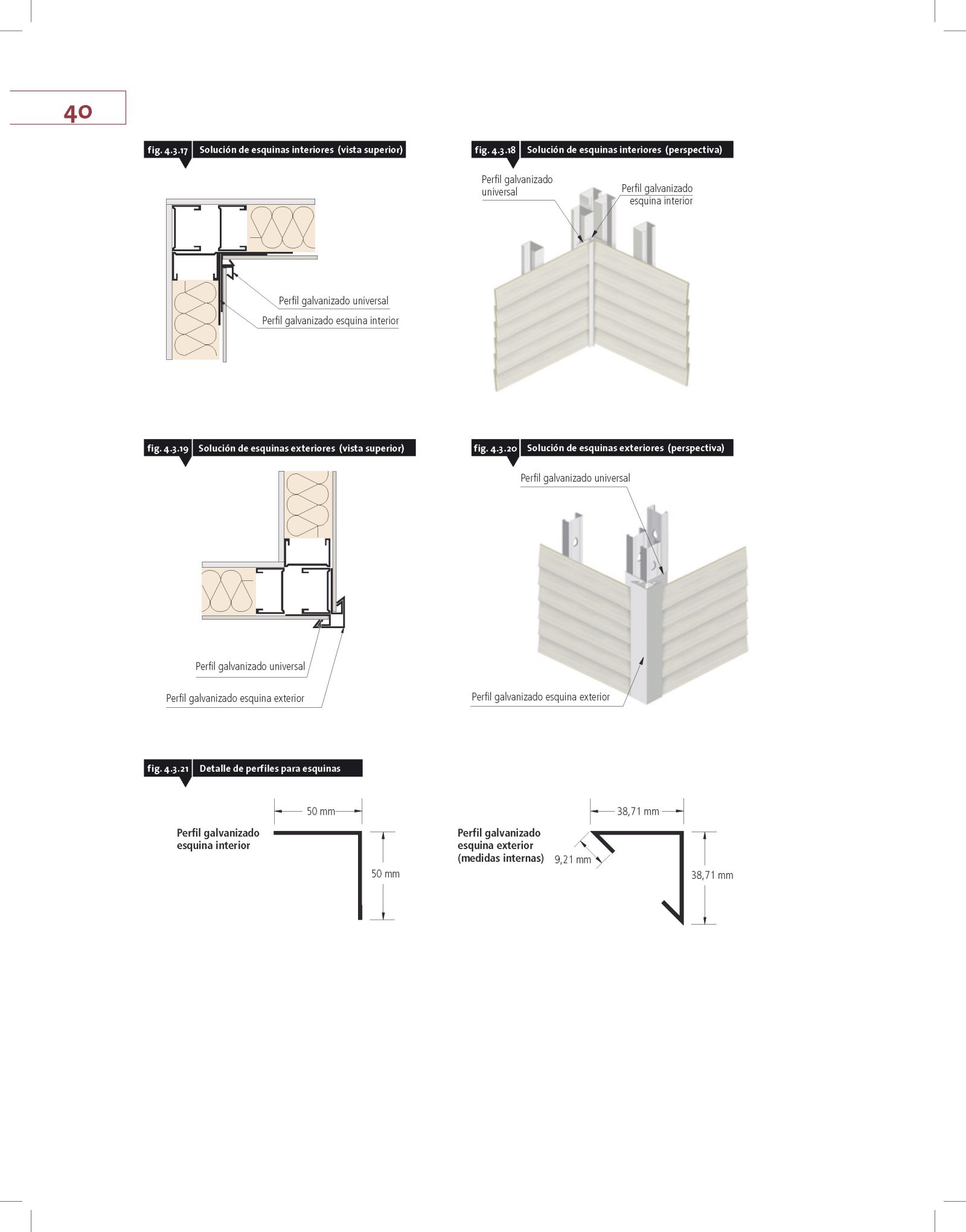 40

fig. 4.3.17 Solución de esquinas interiores (vista superior)

Perfil galvanizado universal

Perfil galvanizado esquina interior

fig. 4.3.18 Solución de esquinas interiores (perspectiva)

Perfil galvanizado universal

Perfil galvanizado esquina interior

fig. 4.3.19 Solución de esquinas exteriores (vista superior)

Perfil galvanizado universal

Perfil galvanizado esquina exterior

fig. 4.3.20 Solución de esquinas exteriores (perspectiva)

Perfil galvanizado universal

Perfil galvanizado esquina exterior

fig. 4.3.21 Detalle de perfiles para esquinas

Perfil galvanizado esquina interior

50 mm

50 mm

Perfil galvanizado esquina exterior (medidas internas)

38,71 mm

9,21 mm

38,71 mm